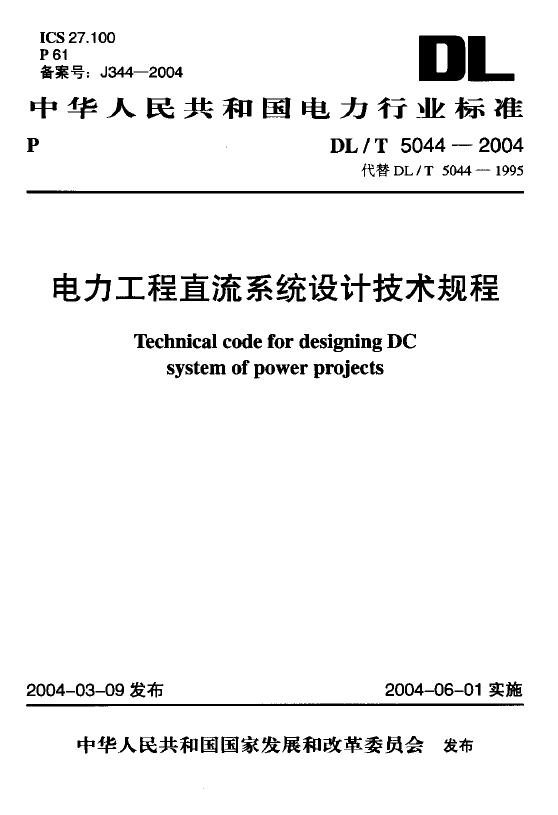 ICS 27.100
P 61
备案号：J344—2004

DL

中华人民共和国电力行业标准

P

DL / T 5044 — 2004
代替 DL / T 5044 — 1995

电力工程直流系统设计技术规程

Technical code for designing DC system of power projects

2004-03-09 发布

2004-06-01 实施

中华人民共和国国家发展和改革委员会 发布